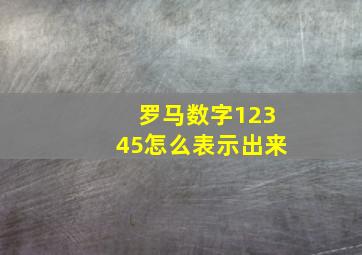 罗马数字12345怎么表示出来